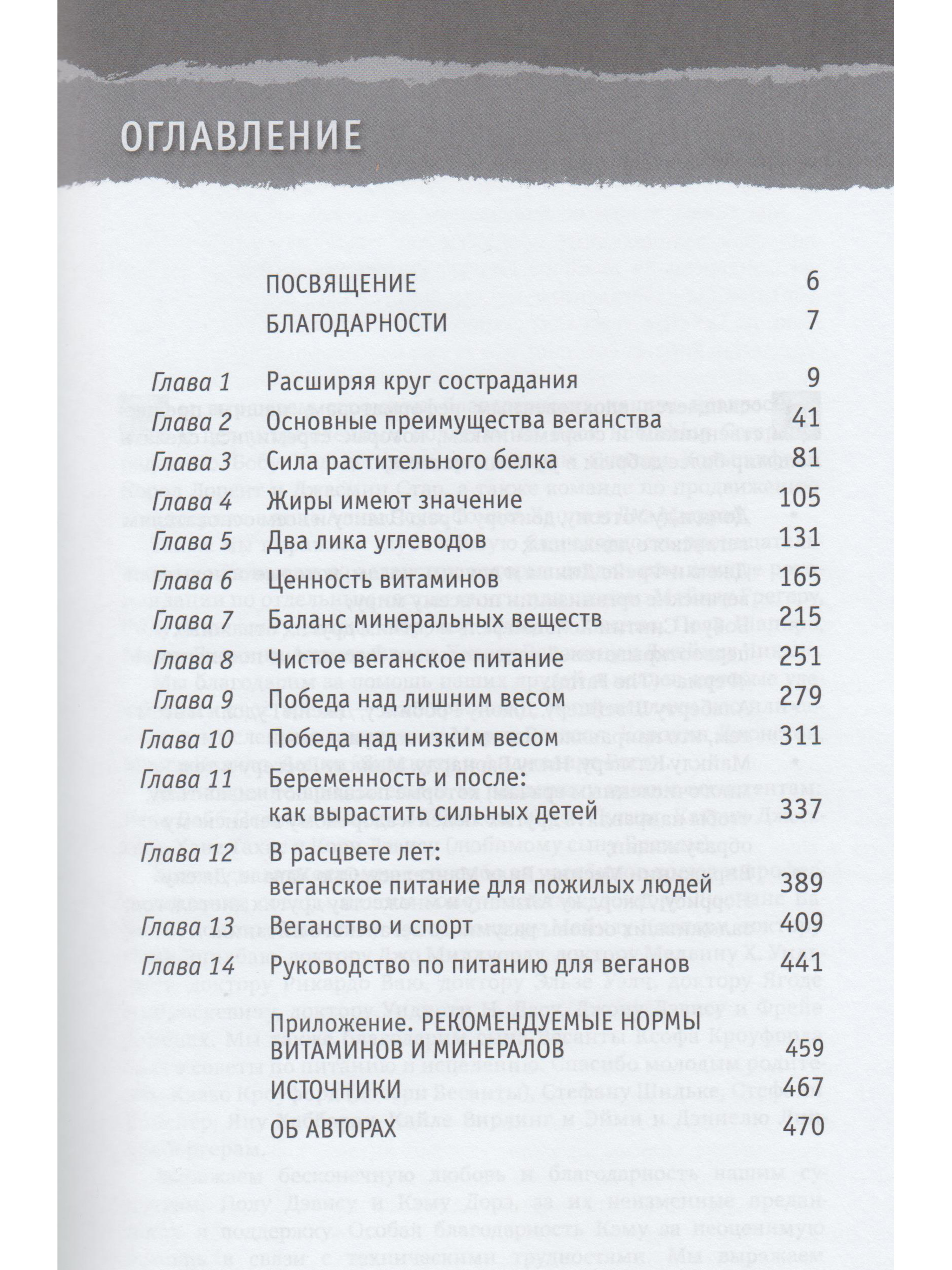 ОГЛАВЛЕНИЕ

| | | |
|---|---|---|
| | ПОСВЯЩЕНИЕ | 6 |
| | БЛАГОДАРНОСТИ | 7 |
| Глава 1 | Расширяя круг сострадания | 9 |
| Глава 2 | Основные преимущества веганства | 41 |
| Глава 3 | Сила растительного белка | 81 |
| Глава 4 | Жиры имеют значение | 105 |
| Глава 5 | Два лика углеводов | 131 |
| Глава 6 | Ценность витаминов | 165 |
| Глава 7 | Баланс минеральных веществ | 215 |
| Глава 8 | Чистое веганское питание | 251 |
| Глава 9 | Победа над лишним весом | 279 |
| Глава 10 | Победа над низким весом | 311 |
| Глава 11 | Беременность и после: как вырастить сильных детей | 337 |
| Глава 12 | В расцвете лет: веганское питание для пожилых людей | 389 |
| Глава 13 | Веганство и спорт | 409 |
| Глава 14 | Руководство по питанию для веганов | 441 |
| | Приложение. РЕКОМЕНДУЕМЫЕ НОРМЫ ВИТАМИНОВ И МИНЕРАЛОВ | 459 |
| | ИСТОЧНИКИ | 467 |
| | ОБ АВТОРАХ | 470 |